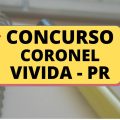 CONCURSO
CORONEL
VIVIDA - PR